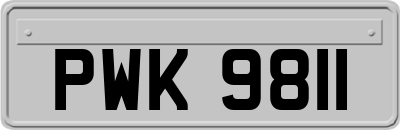 PWK 9811